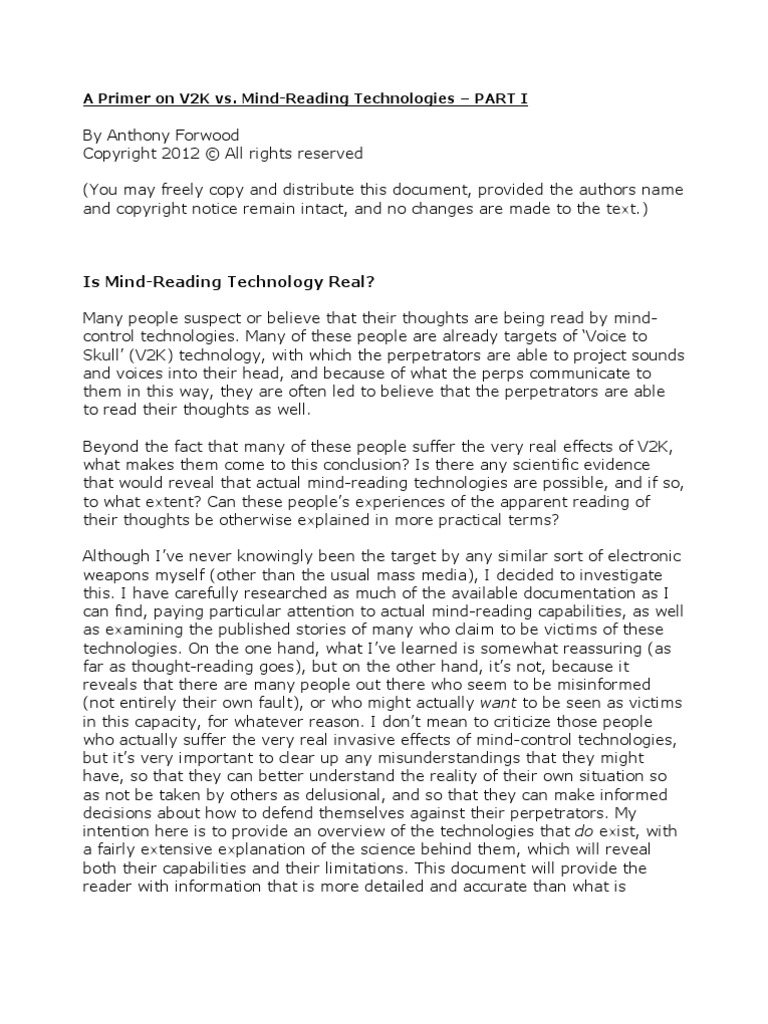 A Primer on V2K vs. Mind-Reading Technologies – PART I

By Anthony Forwood
Copyright 2012 © All rights reserved

(You may freely copy and distribute this document, provided the authors name and copyright notice remain intact, and no changes are made to the text.)

Is Mind-Reading Technology Real?

Many people suspect or believe that their thoughts are being read by mind-control technologies. Many of these people are already targets of 'Voice to Skull' (V2K) technology, with which the perpetrators are able to project sounds and voices into their head, and because of what the perps communicate to them in this way, they are often led to believe that the perpetrators are able to read their thoughts as well.

Beyond the fact that many of these people suffer the very real effects of V2K, what makes them come to this conclusion? Is there any scientific evidence that would reveal that actual mind-reading technologies are possible, and if so, to what extent? Can these people's experiences of the apparent reading of their thoughts be otherwise explained in more practical terms?

Although I've never knowingly been the target by any similar sort of electronic weapons myself (other than the usual mass media), I decided to investigate this. I have carefully researched as much of the available documentation as I can find, paying particular attention to actual mind-reading capabilities, as well as examining the published stories of many who claim to be victims of these technologies. On the one hand, what I've learned is somewhat reassuring (as far as thought-reading goes), but on the other hand, it's not, because it reveals that there are many people out there who seem to be misinformed (not entirely their own fault), or who might actually want to be seen as victims in this capacity, for whatever reason. I don't mean to criticize those people who actually suffer the very real invasive effects of mind-control technologies, but it's very important to clear up any misunderstandings that they might have, so that they can better understand the reality of their own situation so as not be taken by others as delusional, and so that they can make informed decisions about how to defend themselves against their perpetrators. My intention here is to provide an overview of the technologies that do exist, with a fairly extensive explanation of the science behind them, which will reveal both their capabilities and their limitations. This document will provide the reader with information that is more detailed and accurate than what is